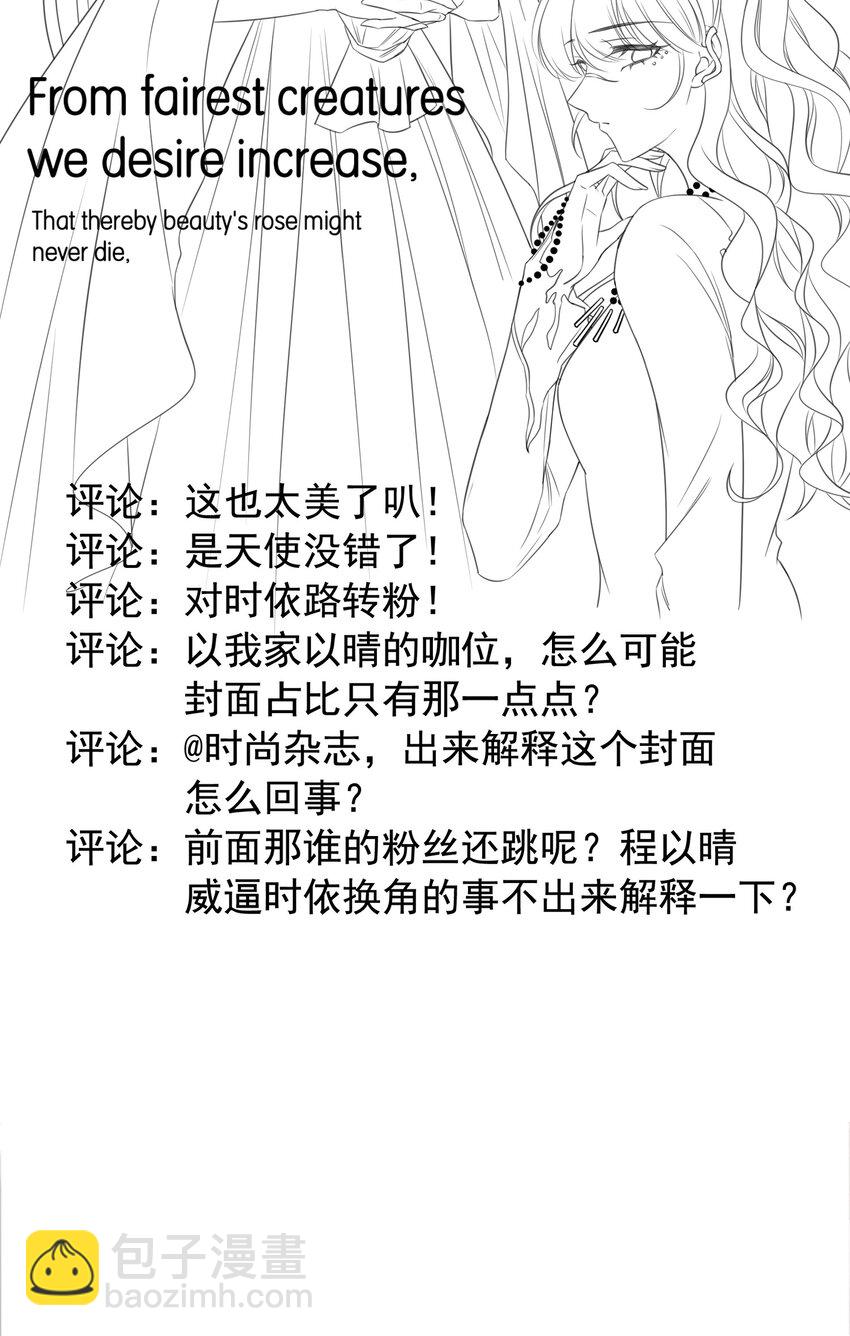 From fairest creatures we desire increase,

That thereby beauty's rose might never die,

评论：这也太美了叭！
评论：是天使没错了！
评论：对时依路转粉！
评论：以我家以晴的咖位，怎么可能封面占比只有那一点点？
评论：@时尚杂志，出来解释这个封面怎么回事？
评论：前面那谁的粉丝还跳呢？程以晴威逼时依换角的事不出来解释一下？

包子漫畫
baozimh.com